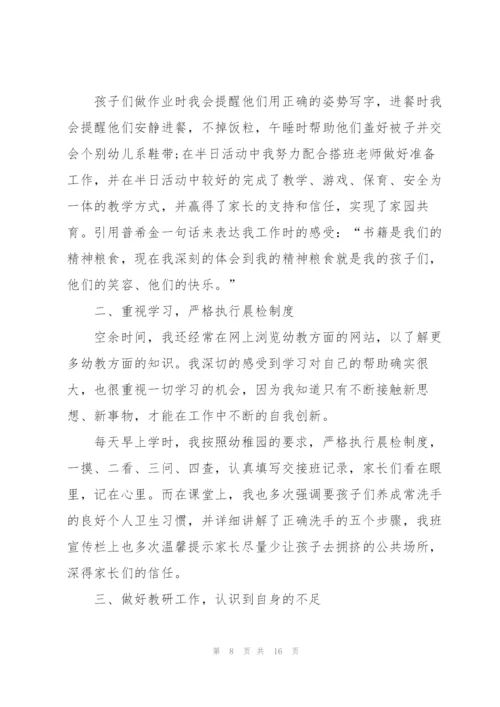 孩子们做作业时我会提醒他们用正确的姿势写字，进餐时我会提醒他们安静进餐，不掉饭粒，午睡时帮助他们盖好被子并交会个别幼儿系鞋带；在半日活动中我努力配合搭班老师做好准备工作，并在半日活动中较好的完成了教学、游戏、保育、安全为一体的教学方式，并赢得了家长的支持和信任，实现了家园共育。引用普希金一句话来表达我工作时的感受：“书籍是我们的精神粮食，现在我深刻的体会到我的精神粮食就是我的孩子们，他们的笑容、他们的快乐。”

二、重视学习，严格执行晨检制度

空余时间，我还经常在网上浏览幼教方面的网站，以了解更多幼教方面的知识。我深切的感受到学习对自己的帮助确实很大，也很重视一切学习的机会，因为我知道只有不断接触新思想、新事物，才能在工作中不断的自我创新。

每天早上学时，我按照幼稚园的要求，严格执行晨检制度，一摸、二看、三问、四查，认真填写交接班记录，家长们看在眼里，记在心里。而在课堂上，我也多次强调要孩子们养成常洗手的良好个人卫生习惯，并详细讲解了正确洗手的五个步骤，我班宣传栏上也多次温馨提示家长尽量少让孩子去拥挤的公共场所，深得家长们的信任。

三、做好教研工作，认识到自身的不足

第 8 页 共 16 页